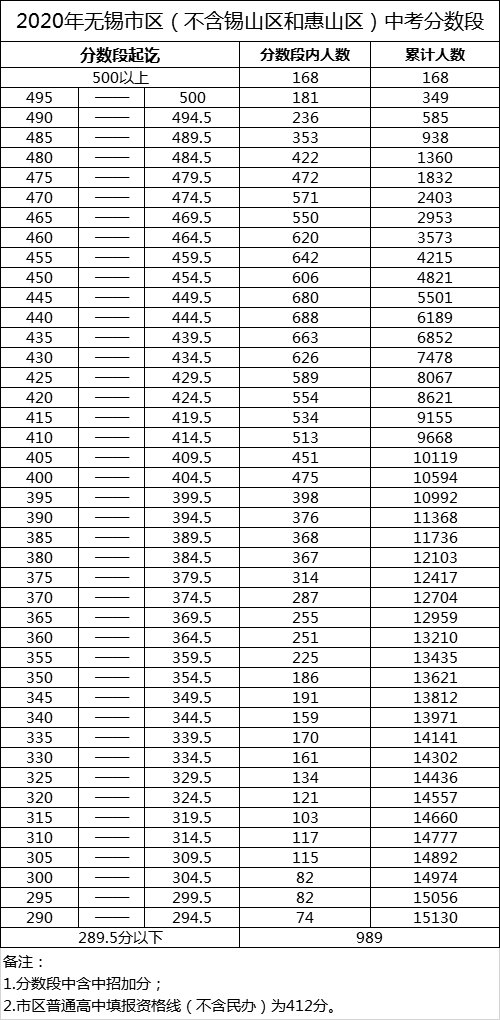 2020年无锡市区（不含锡山区和惠山区）中考分数段

| 分数段起讫 | | | 分数段内人数 | 累计人数 |
|---|---|---|---|---|
| 500以上 | | | 168 | 168 |
| 495 | —— | 500 | 181 | 349 |
| 490 | —— | 494.5 | 236 | 585 |
| 485 | —— | 489.5 | 353 | 938 |
| 480 | —— | 484.5 | 422 | 1360 |
| 475 | —— | 479.5 | 472 | 1832 |
| 470 | —— | 474.5 | 571 | 2403 |
| 465 | —— | 469.5 | 550 | 2953 |
| 460 | —— | 464.5 | 620 | 3573 |
| 455 | —— | 459.5 | 642 | 4215 |
| 450 | —— | 454.5 | 606 | 4821 |
| 445 | —— | 449.5 | 680 | 5501 |
| 440 | —— | 444.5 | 688 | 6189 |
| 435 | —— | 439.5 | 663 | 6852 |
| 430 | —— | 434.5 | 626 | 7478 |
| 425 | —— | 429.5 | 589 | 8067 |
| 420 | —— | 424.5 | 554 | 8621 |
| 415 | —— | 419.5 | 534 | 9155 |
| 410 | —— | 414.5 | 513 | 9668 |
| 405 | —— | 409.5 | 451 | 10119 |
| 400 | —— | 404.5 | 475 | 10594 |
| 395 | —— | 399.5 | 398 | 10992 |
| 390 | —— | 394.5 | 376 | 11368 |
| 385 | —— | 389.5 | 368 | 11736 |
| 380 | —— | 384.5 | 367 | 12103 |
| 375 | —— | 379.5 | 314 | 12417 |
| 370 | —— | 374.5 | 287 | 12704 |
| 365 | —— | 369.5 | 255 | 12959 |
| 360 | —— | 364.5 | 251 | 13210 |
| 355 | —— | 359.5 | 225 | 13435 |
| 350 | —— | 354.5 | 186 | 13621 |
| 345 | —— | 349.5 | 191 | 13812 |
| 340 | —— | 344.5 | 159 | 13971 |
| 335 | —— | 339.5 | 170 | 14141 |
| 330 | —— | 334.5 | 161 | 14302 |
| 325 | —— | 329.5 | 134 | 14436 |
| 320 | —— | 324.5 | 121 | 14557 |
| 315 | —— | 319.5 | 103 | 14660 |
| 310 | —— | 314.5 | 117 | 14777 |
| 305 | —— | 309.5 | 115 | 14892 |
| 300 | —— | 304.5 | 82 | 14974 |
| 295 | —— | 299.5 | 82 | 15056 |
| 290 | —— | 294.5 | 74 | 15130 |
| 289.5分以下 | | | 989 | |

备注：
1.分数段中含中招加分；
2.市区普通高中填报资格线（不含民办）为412分。